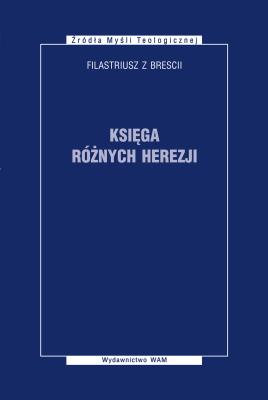 Źródła Myśli Teologicznej

FILASTRIUSZ Z BRESCII

KSIĘGA
RÓŻNYCH HEREZJI

Wydawnictwo WAM